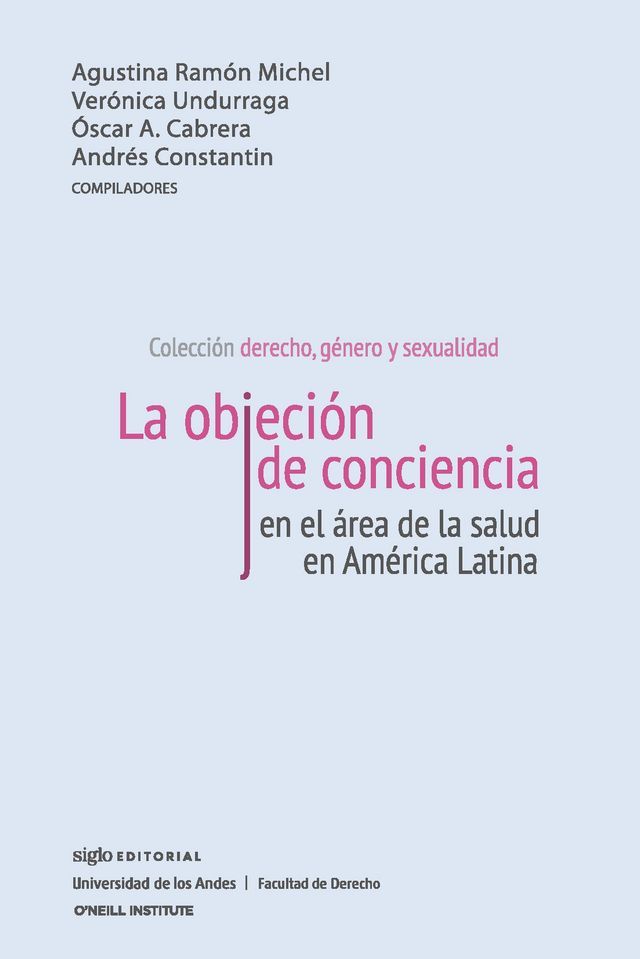 Agustina Ramón Michel
Verónica Undurraga
Óscar A. Cabrera
Andrés Constantin
COMPILADORES

Colección derecho, género y sexualidad

La objeción de conciencia
en el área de la salud en América Latina

siglo EDITORIAL
Universidad de los Andes | Facultad de Derecho
O'NEILL INSTITUTE